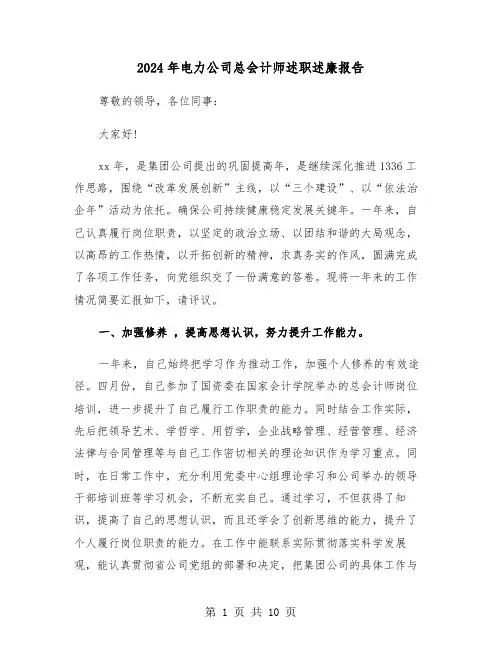 2024年电力公司总会计师述职述廉报告

尊敬的领导，各位同事：

大家好!

xx年，是集团公司提出的巩固提高年，是继续深化推进1336工作思路，围绕“改革发展创新”主线，以“三个建设”、以“依法治企年”活动为依托。确保公司持续健康稳定发展关键年。一年来，自己认真履行岗位职责，以坚定的政治立场、以团结和谐的大局观念，以高昂的工作热情，以开拓创新的精神，求真务实的作风，圆满完成了各项工作任务，向党组织交了一份满意的答卷。现将一年来的工作情况简要汇报如下，请评议。

一、加强修养，提高思想认识，努力提升工作能力。

一年来，自己始终把学习作为推动工作，加强个人修养的有效途径。四月份，自己参加了国资委在国家会计学院举办的总会计师岗位培训，进一步提升了自己履行工作职责的能力。同时结合工作实际，先后把领导艺术、学哲学、用哲学，企业战略管理、经营管理、经济法律与合同管理等与自己工作密切相关的理论知识作为学习重点。同时，在日常工作中，充分利用党委中心组理论学习和公司举办的领导干部培训班等学习机会，不断充实自己。通过学习，不但获得了知识，提高了自己的思想认识，而且还学会了创新思维的能力，提升了个人履行岗位职责的能力。在工作中能联系实际贯彻落实科学发展观，能认真贯彻省公司党组的部署和决定，把集团公司的具体工作与

第 1 页 共 10 页